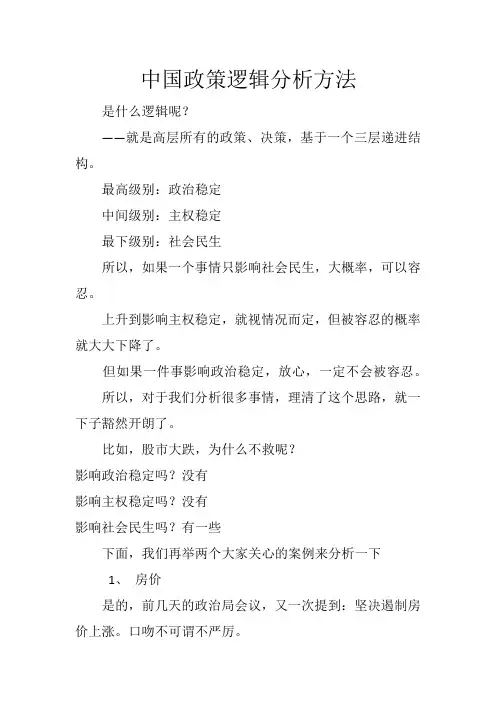 中国政策逻辑分析方法

是什么逻辑呢？

——就是高层所有的政策、决策，基于一个三层递进结构。

最高级别：政治稳定

中间级别：主权稳定

最下级别：社会民生

所以，如果一个事情只影响社会民生，大概率，可以容忍。

上升到影响主权稳定，就视情况而定，但被容忍的概率就大大下降了。

但如果一件事影响政治稳定，放心，一定不会被容忍。

所以，对于我们分析很多事情，理清了这个思路，就一下子豁然开朗了。

比如，股市大跌，为什么不救呢？

影响政治稳定吗？没有

影响主权稳定吗？没有

影响社会民生吗？有一些

下面，我们再举两个大家关心的案例来分析一下

1、 房价

是的，前几天的政治局会议，又一次提到：坚决遏制房价上涨。口吻不可谓不严厉。